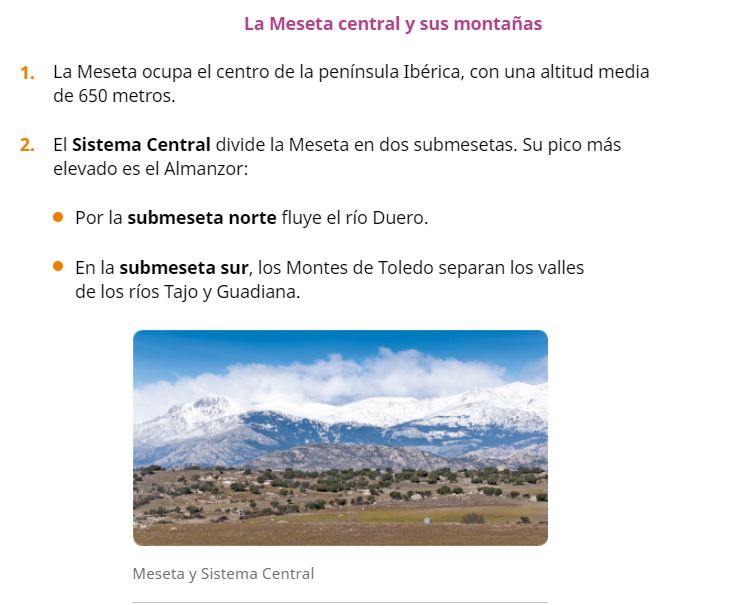 La Meseta central y sus montañas

1. La Meseta ocupa el centro de la península Ibérica, con una altitud media de 650 metros.

2. El Sistema Central divide la Meseta en dos submesetas. Su pico más elevado es el Almanzor:

• Por la submeseta norte fluye el río Duero.

• En la submeseta sur, los Montes de Toledo separan los valles de los ríos Tajo y Guadiana.

Meseta y Sistema Central